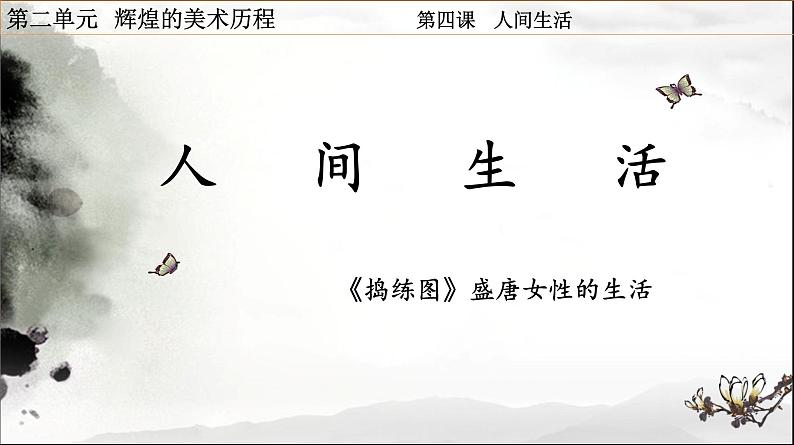 第二单元 辉煌的美术历程

第四课 人间生活

人 间 生 活

《捣练图》盛唐女性的生活